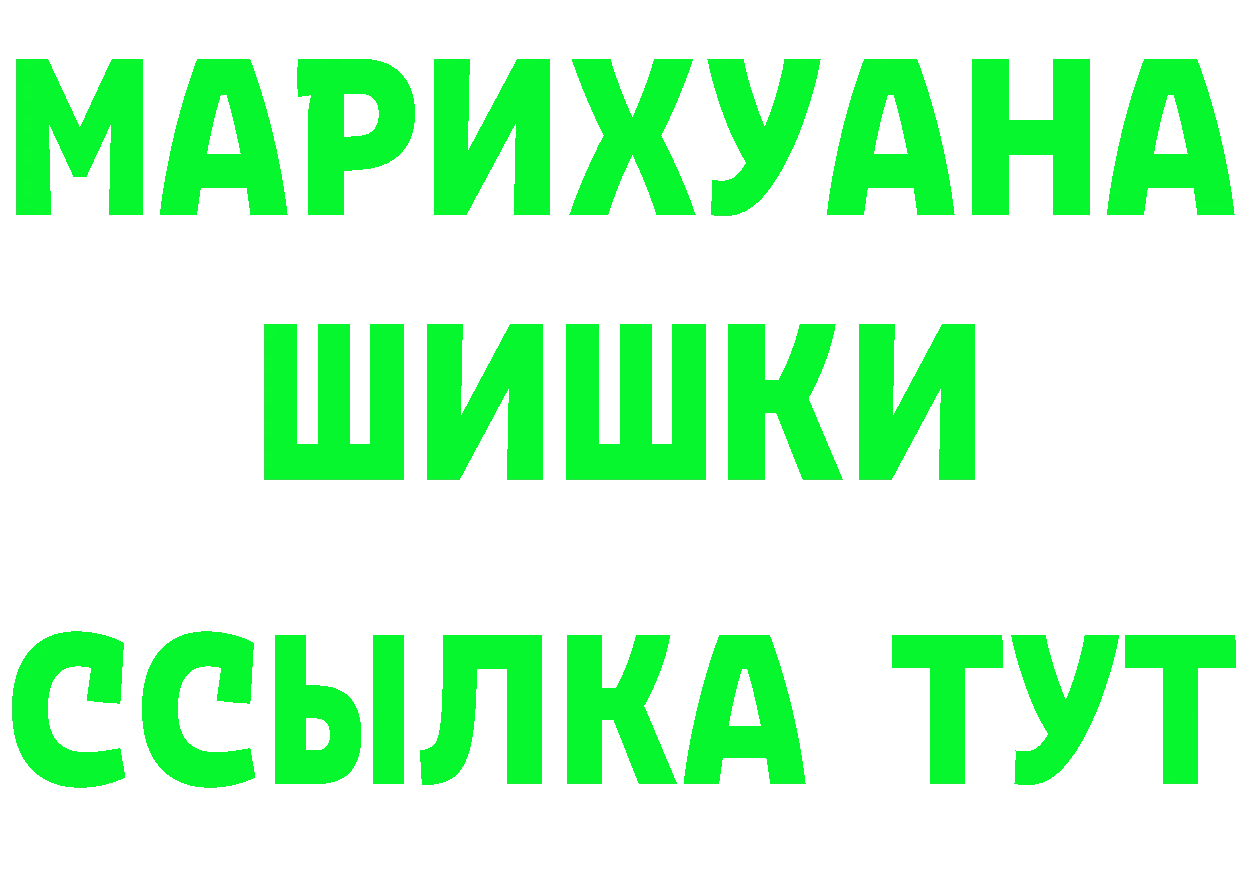 МАРИХУАНА
ШИШКИ
ССЫЛКА ТУТ